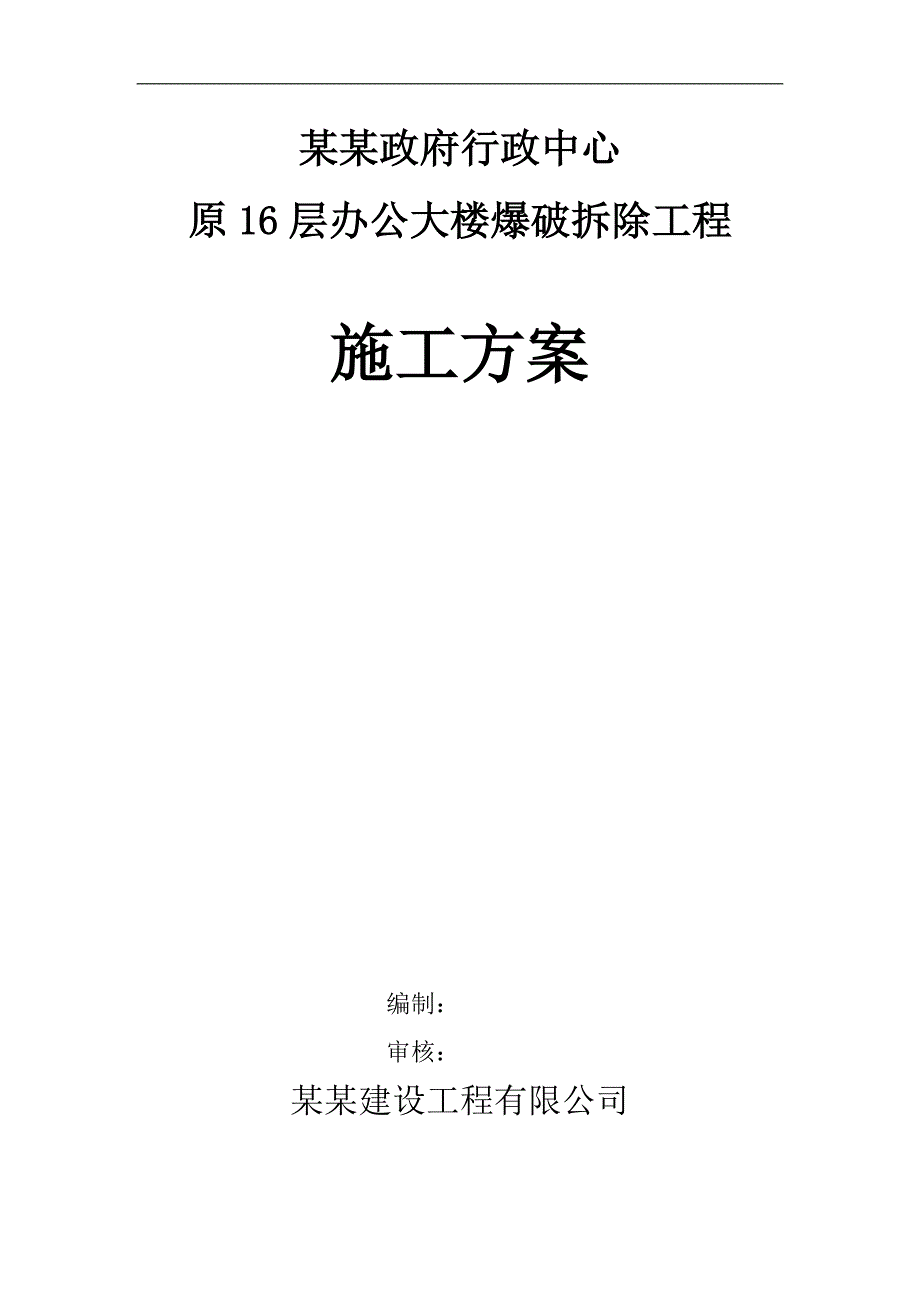 某某政府行政中心

原 16 层办公大楼爆破拆除工程

施工方案

编制：

审核：

某某建设工程有限公司